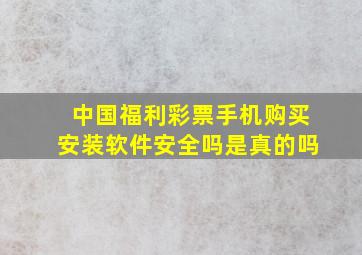 中国福利彩票手机购买安装软件安全吗是真的吗